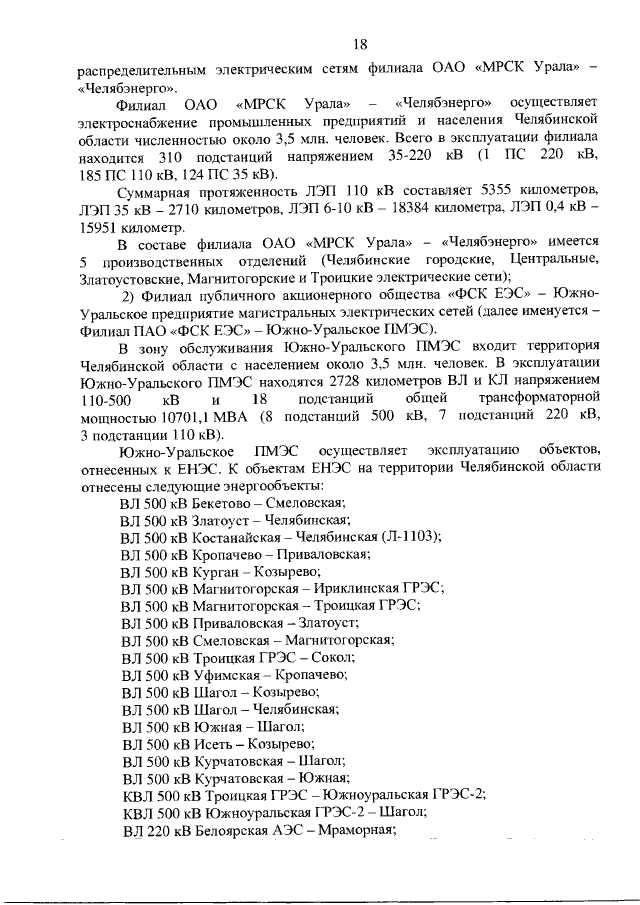 18

распределительным электрическим сетям филиала ОАО «МРСК Урала» – «Челябэнерго».

Филиал ОАО «МРСК Урала» – «Челябэнерго» осуществляет электроснабжение промышленных предприятий и населения Челябинской области численностью около 3,5 млн. человек. Всего в эксплуатации филиала находится 310 подстанций напряжением 35-220 кВ (1 ПС 220 кВ, 185 ПС 110 кВ, 124 ПС 35 кВ).

Суммарная протяженность ЛЭП 110 кВ составляет 5355 километров, ЛЭП 35 кВ – 2710 километров, ЛЭП 6-10 кВ – 18384 километра, ЛЭП 0,4 кВ – 15951 километр.

В составе филиала ОАО «МРСК Урала» – «Челябэнерго» имеется 5 производственных отделений (Челябинские городские, Центральные, Златоустовские, Магнитогорские и Троицкие электрические сети);

2) Филиал публичного акционерного общества «ФСК ЕЭС» – Южно-Уральское предприятие магистральных электрических сетей (далее именуется – Филиал ПАО «ФСК ЕЭС» – Южно-Уральское ПМЭС).

В зону обслуживания Южно-Уральского ПМЭС входит территория Челябинской области с населением около 3,5 млн. человек. В эксплуатации Южно-Уральского ПМЭС находятся 2728 километров ВЛ и КЛ напряжением 110-500 кВ и 18 подстанций общей трансформаторной мощностью 10701,1 МВА (8 подстанций 500 кВ, 7 подстанций 220 кВ, 3 подстанции 110 кВ).

Южно-Уральское ПМЭС осуществляет эксплуатацию объектов, отнесенных к ЕНЭС. К объектам ЕНЭС на территории Челябинской области отнесены следующие энергообъекты:

ВЛ 500 кВ Бекетово – Смеловская;
ВЛ 500 кВ Златоуст – Челябинская;
ВЛ 500 кВ Костанайская – Челябинская (Л-1103);
ВЛ 500 кВ Кропачево – Приваловская;
ВЛ 500 кВ Курган – Козырево;
ВЛ 500 кВ Магнитогорская – Ириклинская ГРЭС;
ВЛ 500 кВ Магнитогорская – Троицкая ГРЭС;
ВЛ 500 кВ Приваловская – Златоуст;
ВЛ 500 кВ Смеловская – Магнитогорская;
ВЛ 500 кВ Троицкая ГРЭС – Сокол;
ВЛ 500 кВ Уфимская – Кропачево;
ВЛ 500 кВ Шагол – Козырево;
ВЛ 500 кВ Шагол – Челябинская;
ВЛ 500 кВ Южная – Шагол;
ВЛ 500 кВ Исеть – Козырево;
ВЛ 500 кВ Курчатовская – Шагол;
ВЛ 500 кВ Курчатовская – Южная;
КВЛ 500 кВ Троицкая ГРЭС – Южноуральская ГРЭС-2;
КВЛ 500 кВ Южноуральская ГРЭС-2 – Шагол;
ВЛ 220 кВ Белоярская АЭС – Мраморная;